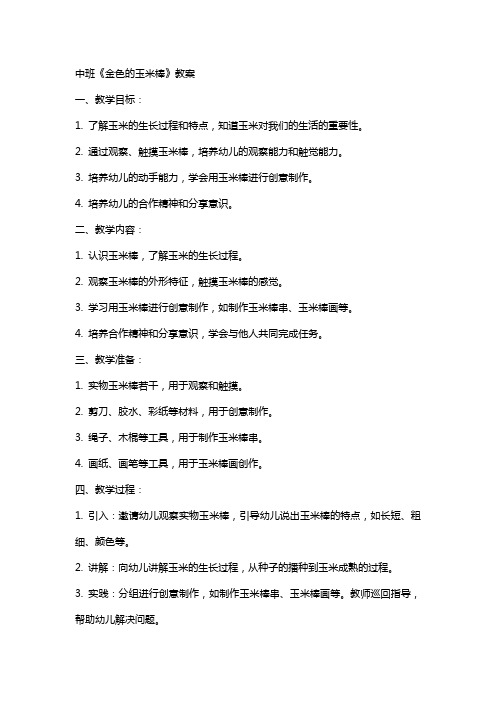 中班《金色的玉米棒》教案

一、教学目标：

1. 了解玉米的生长过程和特点，知道玉米对我们的生活的重要性。

2. 通过观察、触摸玉米棒，培养幼儿的观察能力和触觉能力。

3. 培养幼儿的动手能力，学会用玉米棒进行创意制作。

4. 培养幼儿的合作精神和分享意识。

二、教学内容：

1. 认识玉米棒，了解玉米的生长过程。

2. 观察玉米棒的外形特征，触摸玉米棒的感觉。

3. 学习用玉米棒进行创意制作，如制作玉米棒串、玉米棒画等。

4. 培养合作精神和分享意识，学会与他人共同完成任务。

三、教学准备：

1. 实物玉米棒若干，用于观察和触摸。

2. 剪刀、胶水、彩纸等材料，用于创意制作。

3. 绳子、木棍等工具，用于制作玉米棒串。

4. 画纸、画笔等工具，用于玉米棒画创作。

四、教学过程：

1. 引入：邀请幼儿观察实物玉米棒，引导幼儿说出玉米棒的特点，如长短、粗细、颜色等。

2. 讲解：向幼儿讲解玉米的生长过程，从种子的播种到玉米成熟的过程。

3. 实践：分组进行创意制作，如制作玉米棒串、玉米棒画等。教师巡回指导，帮助幼儿解决问题。